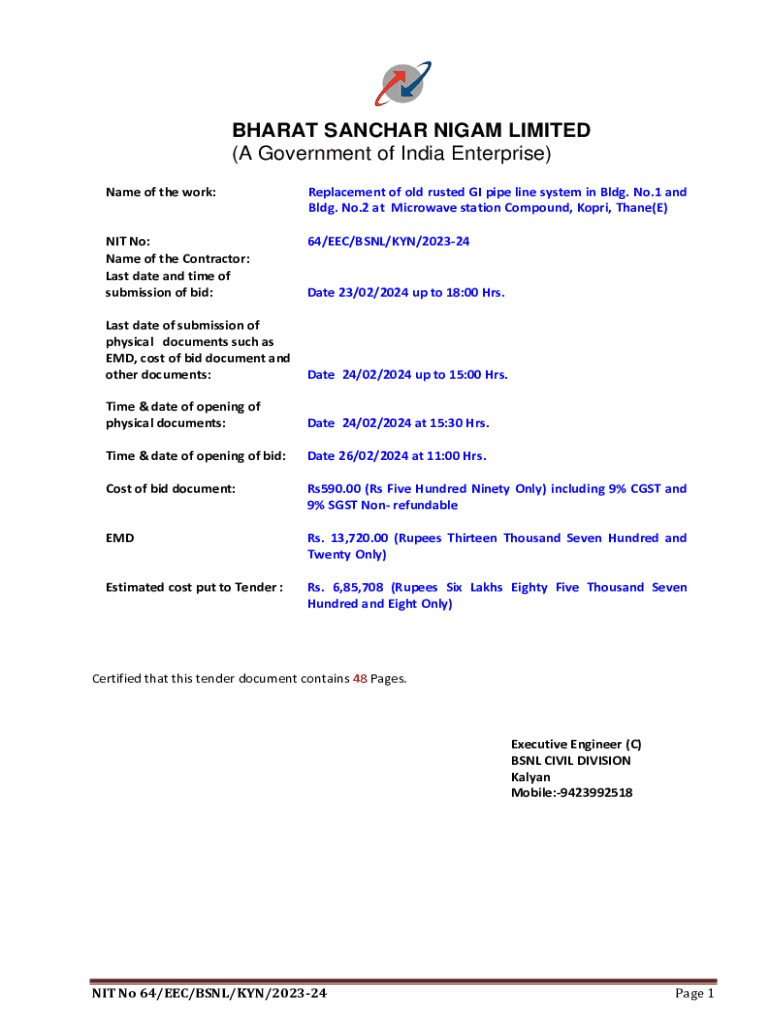 BHARAT SANCHAR NIGAM LIMITED
(A Government of India Enterprise)

| | |
|---|---|
| Name of the work: | Replacement of old rusted GI pipe line system in Bldg. No.1 and Bldg. No.2 at Microwave station Compound, Kopri, Thane(E) |
| NIT No: | 64/EEC/BSNL/KYN/2023-24 |
| Name of the Contractor: | |
| Last date and time of submission of bid: | Date 23/02/2024 up to 18:00 Hrs. |
| Last date of submission of physical documents such as EMD, cost of bid document and other documents: | Date 24/02/2024 up to 15:00 Hrs. |
| Time & date of opening of physical documents: | Date 24/02/2024 at 15:30 Hrs. |
| Time & date of opening of bid: | Date 26/02/2024 at 11:00 Hrs. |
| Cost of bid document: | Rs590.00 (Rs Five Hundred Ninety Only) including 9% CGST and 9% SGST Non- refundable |
| EMD | Rs. 13,720.00 (Rupees Thirteen Thousand Seven Hundred and Twenty Only) |
| Estimated cost put to Tender : | Rs. 6,85,708 (Rupees Six Lakhs Eighty Five Thousand Seven Hundred and Eight Only) |

Certified that this tender document contains 48 Pages.

Executive Engineer (C)
BSNL CIVIL DIVISION
Kalyan
Mobile:-9423992518

NIT No 64/EEC/BSNL/KYN/2023-24
Page 1